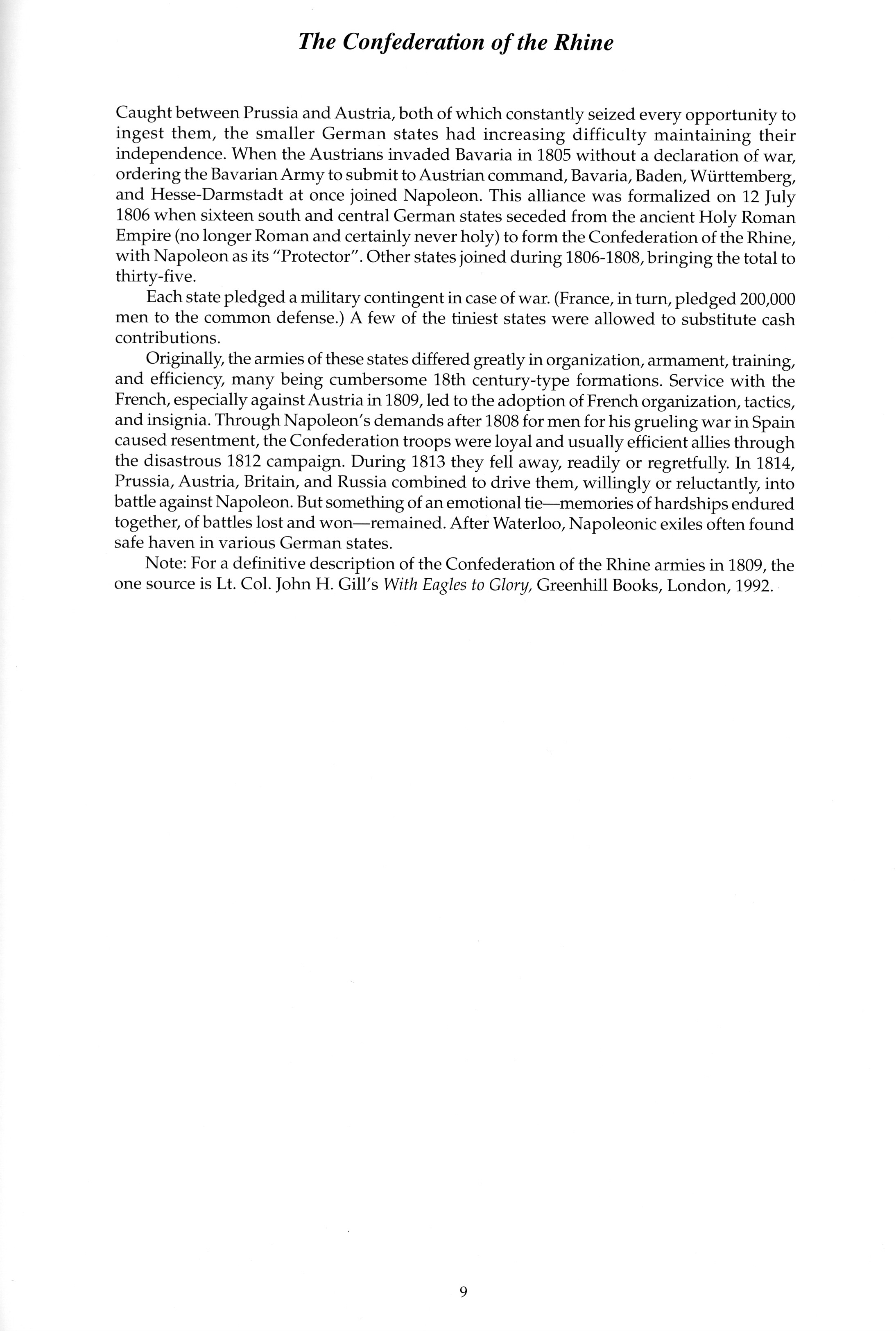 The Confederation of the Rhine

Caught between Prussia and Austria, both of which constantly seized every opportunity to ingest them, the smaller German states had increasing difficulty maintaining their independence. When the Austrians invaded Bavaria in 1805 without a declaration of war, ordering the Bavarian Army to submit to Austrian command, Bavaria, Baden, Württemberg, and Hesse-Darmstadt at once joined Napoleon. This alliance was formalized on 12 July 1806 when sixteen south and central German states seceded from the ancient Holy Roman Empire (no longer Roman and certainly never holy) to form the Confederation of the Rhine, with Napoleon as its "Protector". Other states joined during 1806-1808, bringing the total to thirty-five.

Each state pledged a military contingent in case of war. (France, in turn, pledged 200,000 men to the common defense.) A few of the tiniest states were allowed to substitute cash contributions.

Originally, the armies of these states differed greatly in organization, armament, training, and efficiency, many being cumbersome 18th century-type formations. Service with the French, especially against Austria in 1809, led to the adoption of French organization, tactics, and insignia. Through Napoleon's demands after 1808 for men for his grueling war in Spain caused resentment, the Confederation troops were loyal and usually efficient allies through the disastrous 1812 campaign. During 1813 they fell away, readily or regretfully. In 1814, Prussia, Austria, Britain, and Russia combined to drive them, willingly or reluctantly, into battle against Napoleon. But something of an emotional tie—memories of hardships endured together, of battles lost and won—remained. After Waterloo, Napoleonic exiles often found safe haven in various German states.

Note: For a definitive description of the Confederation of the Rhine armies in 1809, the one source is Lt. Col. John H. Gill's With Eagles to Glory, Greenhill Books, London, 1992.

9